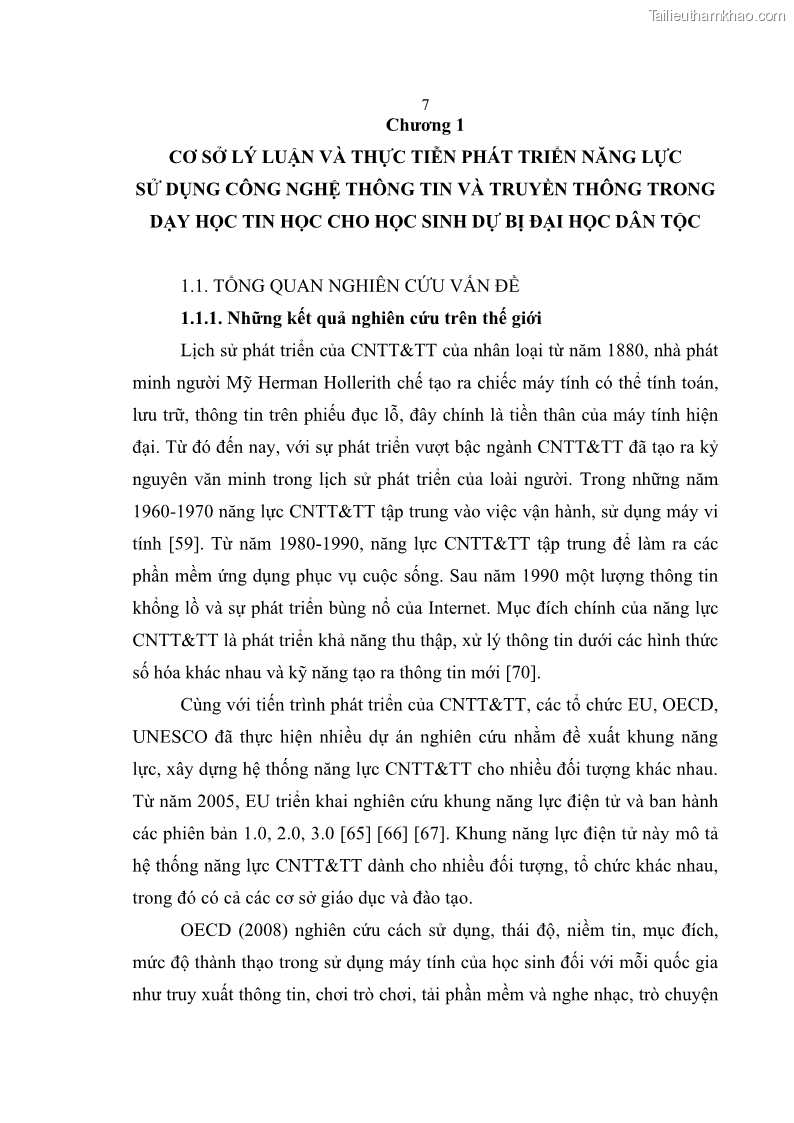 Tailieuthamkhao.com

7

Chương 1

CƠ SỞ LÝ LUẬN VÀ THỰC TIỄN PHÁT TRIỂN NĂNG LỰC SỬ DỤNG CÔNG NGHỆ THÔNG TIN VÀ TRUYỀN THÔNG TRONG DẠY HỌC TIN HỌC CHO HỌC SINH DỰ BỊ ĐẠI HỌC DÂN TỘC

1.1. TỔNG QUAN NGHIÊN CỨU VẤN ĐỀ

1.1.1. Những kết quả nghiên cứu trên thế giới

Lịch sử phát triển của CNTT&TT của nhân loại từ năm 1880, nhà phát minh người Mỹ Herman Hollerith chế tạo ra chiếc máy tính có thể tính toán, lưu trữ, thông tin trên phiếu đục lỗ, đây chính là tiền thân của máy tính hiện đại. Từ đó đến nay, với sự phát triển vượt bậc ngành CNTT&TT đã tạo ra kỷ nguyên văn minh trong lịch sử phát triển của loài người. Trong những năm 1960-1970 năng lực CNTT&TT tập trung vào việc vận hành, sử dụng máy vi tính [59]. Từ năm 1980-1990, năng lực CNTT&TT tập trung để làm ra các phần mềm ứng dụng phục vụ cuộc sống. Sau năm 1990 một lượng thông tin khổng lồ và sự phát triển bùng nổ của Internet. Mục đích chính của năng lực CNTT&TT là phát triển khả năng thu thập, xử lý thông tin dưới các hình thức số hóa khác nhau và kỹ năng tạo ra thông tin mới [70].

Cùng với tiến trình phát triển của CNTT&TT, các tổ chức EU, OECD, UNESCO đã thực hiện nhiều dự án nghiên cứu nhằm đề xuất khung năng lực, xây dựng hệ thống năng lực CNTT&TT cho nhiều đối tượng khác nhau. Từ năm 2005, EU triển khai nghiên cứu khung năng lực điện tử và ban hành các phiên bản 1.0, 2.0, 3.0 [65] [66] [67]. Khung năng lực điện tử này mô tả hệ thống năng lực CNTT&TT dành cho nhiều đối tượng, tổ chức khác nhau, trong đó có cả các cơ sở giáo dục và đào tạo.

OECD (2008) nghiên cứu cách sử dụng, thái độ, niềm tin, mục đích, mức độ thành thạo trong sử dụng máy tính của học sinh đối với mỗi quốc gia như truy xuất thông tin, chơi trò chơi, tải phần mềm và nghe nhạc, trò chuyện